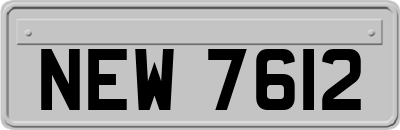 NEW 7612